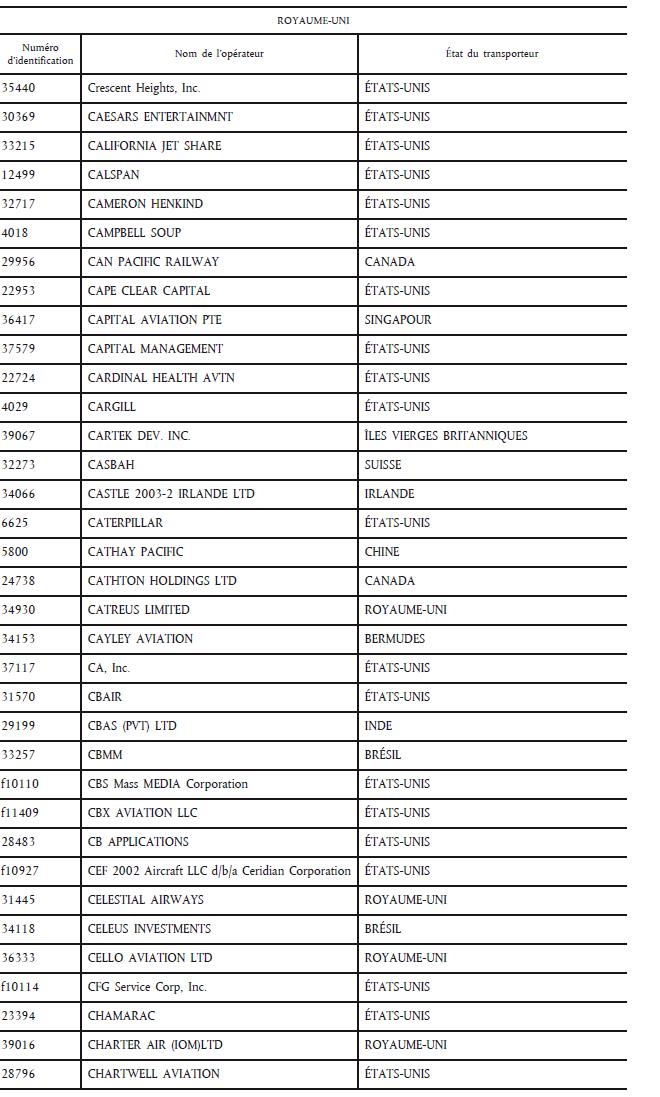 ROYAUME-UNI

| Numéro d'identification | Nom de l'opérateur | État du transporteur |
|---|---|---|
| 35440 | Crescent Heights, Inc. | ÉTATS-UNIS |
| 30369 | CAESARS ENTERTAINMNT | ÉTATS-UNIS |
| 33215 | CALIFORNIA JET SHARE | ÉTATS-UNIS |
| 12499 | CALSPAN | ÉTATS-UNIS |
| 32717 | CAMERON HENKIND | ÉTATS-UNIS |
| 4018 | CAMPBELL SOUP | ÉTATS-UNIS |
| 29956 | CAN PACIFIC RAILWAY | CANADA |
| 22953 | CAPE CLEAR CAPITAL | ÉTATS-UNIS |
| 36417 | CAPITAL AVIATION PTE | SINGAPOUR |
| 37579 | CAPITAL MANAGEMENT | ÉTATS-UNIS |
| 22724 | CARDINAL HEALTH AVTN | ÉTATS-UNIS |
| 4029 | CARGILL | ÉTATS-UNIS |
| 39067 | CARTEK DEV. INC. | ÎLES VIERGES BRITANNIQUES |
| 32273 | CASBAH | SUISSE |
| 34066 | CASTLE 2003-2 IRLANDE LTD | IRLANDE |
| 6625 | CATERPILLAR | ÉTATS-UNIS |
| 5800 | CATHAY PACIFIC | CHINE |
| 24738 | CATHTON HOLDINGS LTD | CANADA |
| 34930 | CATREUS LIMITED | ROYAUME-UNI |
| 34153 | CAYLEY AVIATION | BERMUDES |
| 37117 | CA, Inc. | ÉTATS-UNIS |
| 31570 | CBAIR | ÉTATS-UNIS |
| 29199 | CBAS (PVT) LTD | INDE |
| 33257 | CBMM | BRÉSIL |
| f10110 | CBS Mass MEDIA Corporation | ÉTATS-UNIS |
| f11409 | CBX AVIATION LLC | ÉTATS-UNIS |
| 28483 | CB APPLICATIONS | ÉTATS-UNIS |
| f10927 | CEF 2002 Aircraft LLC d/b/a Ceridian Corporation | ÉTATS-UNIS |
| 31445 | CELESTIAL AIRWAYS | ROYAUME-UNI |
| 34118 | CELEUS INVESTMENTS | BRÉSIL |
| 36333 | CELLO AVIATION LTD | ROYAUME-UNI |
| f10114 | CFG Service Corp, Inc. | ÉTATS-UNIS |
| 23394 | CHAMARAC | ÉTATS-UNIS |
| 39016 | CHARTER AIR (IOM)LTD | ROYAUME-UNI |
| 28796 | CHARTWELL AVIATION | ÉTATS-UNIS |